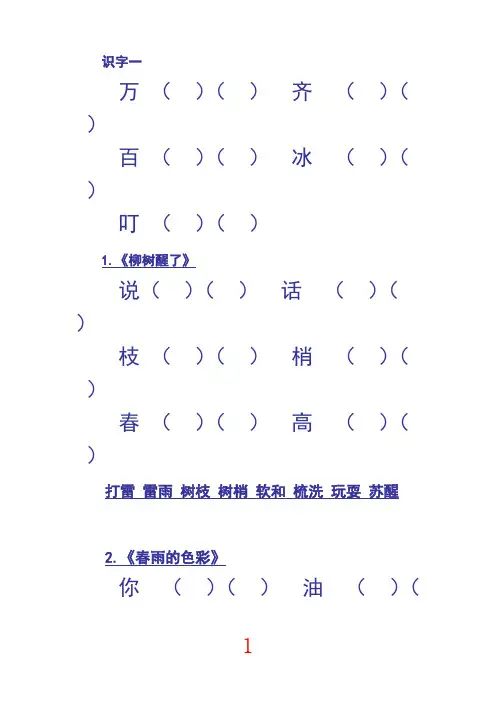 识字一

万 （ ）（ ） 齐 （ ）（ ）

百 （ ）（ ） 冰 （ ）（ ）

叮 （ ）（ ）

1.《柳树醒了》

说（ ）（ ） 话 （ ）（ ）

枝 （ ）（ ） 梢 （ ）（ ）

春 （ ）（ ） 高 （ ）（ ）

打雷 雷雨 树枝 树梢 软和 梳洗 玩耍 苏醒

2.《春雨的色彩》

你 （ ）（ ） 油 （ ）（

1